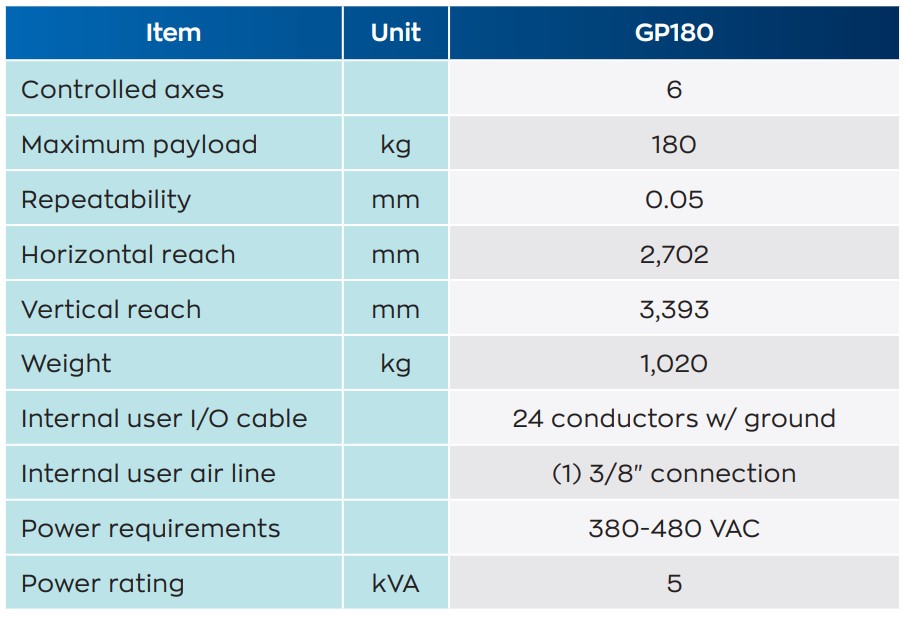 | Item | Unit | GP180 |
|---|---|---|
| Controlled axes |  | 6 |
| Maximum payload | kg | 180 |
| Repeatability | mm | 0.05 |
| Horizontal reach | mm | 2,702 |
| Vertical reach | mm | 3,393 |
| Weight | kg | 1,020 |
| Internal user I/O cable |  | 24 conductors w/ ground |
| Internal user air line |  | (1) 3/8" connection |
| Power requirements |  | 380-480 VAC |
| Power rating | kVA | 5 |